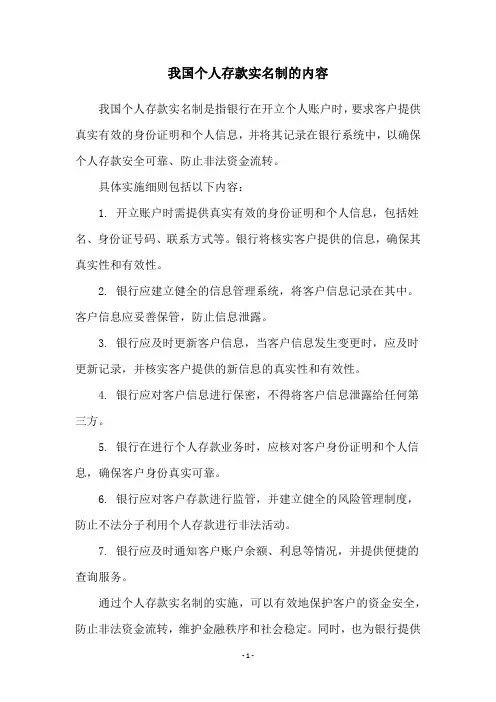 我国个人存款实名制的内容

我国个人存款实名制是指银行在开立个人账户时，要求客户提供真实有效的身份证明和个人信息，并将其记录在银行系统中，以确保个人存款安全可靠、防止非法资金流转。

具体实施细则包括以下内容：

1. 开立账户时需提供真实有效的身份证明和个人信息，包括姓名、身份证号码、联系方式等。银行将核实客户提供的信息，确保其真实性和有效性。

2. 银行应建立健全的信息管理系统，将客户信息记录在其中。客户信息应妥善保管，防止信息泄露。

3. 银行应及时更新客户信息，当客户信息发生变更时，应及时更新记录，并核实客户提供的新信息的真实性和有效性。

4. 银行应对客户信息进行保密，不得将客户信息泄露给任何第三方。

5. 银行在进行个人存款业务时，应核对客户身份证明和个人信息，确保客户身份真实可靠。

6. 银行应对客户存款进行监管，并建立健全的风险管理制度，防止不法分子利用个人存款进行非法活动。

7. 银行应及时通知客户账户余额、利息等情况，并提供便捷的查询服务。

通过个人存款实名制的实施，可以有效地保护客户的资金安全，防止非法资金流转，维护金融秩序和社会稳定。同时，也为银行提供

- 1 -